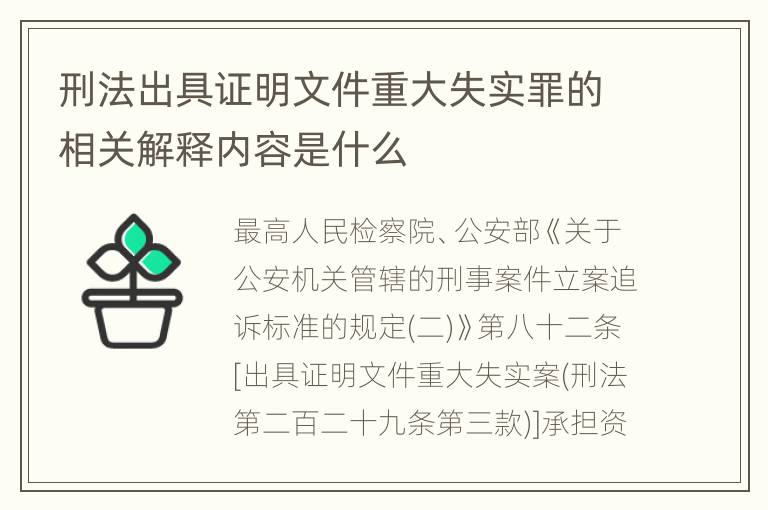 刑法出具证明文件重大失实罪的相关解释内容是什么

最高人民检察院、公安部《关于公安机关管辖的刑事案件立案追诉标准的规定(二)》第八十二条[出具证明文件重大失实案(刑法第二百二十九条第三款)]承担资